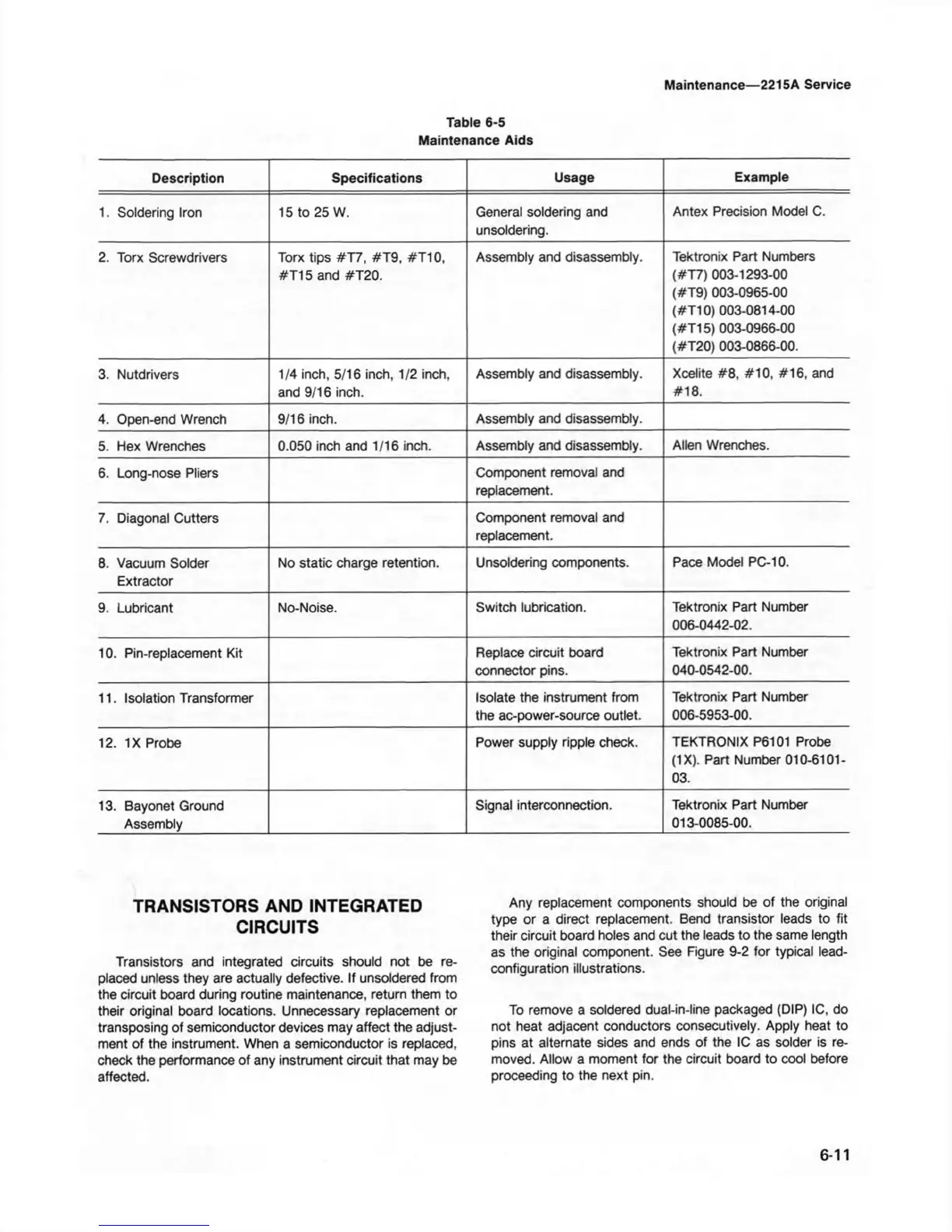 Maintenance—2215A Service

Table 6-5
Maintenance Aids

| Description | Specifications | Usage | Example |
|---|---|---|---|
| 1. Soldering Iron | 15 to 25 W. | General soldering and unsoldering. | Antex Precision Model C. |
| 2. Torx Screwdrivers | Torx tips #T7, #T9, #T10, #T15 and #T20. | Assembly and disassembly. | Tektronix Part Numbers (#T7) 003-1293-00 (#T9) 003-0965-00 (#T10) 003-0814-00 (#T15) 003-0966-00 (#T20) 003-0866-00. |
| 3. Nutdrivers | 1/4 inch, 5/16 inch, 1/2 inch, and 9/16 inch. | Assembly and disassembly. | Xcelite #8, #10, #16, and #18. |
| 4. Open-end Wrench | 9/16 inch. | Assembly and disassembly. | |
| 5. Hex Wrenches | 0.050 inch and 1/16 inch. | Assembly and disassembly. | Allen Wrenches. |
| 6. Long-nose Pliers | | Component removal and replacement. | |
| 7. Diagonal Cutters | | Component removal and replacement. | |
| 8. Vacuum Solder Extractor | No static charge retention. | Unsoldering components. | Pace Model PC-10. |
| 9. Lubricant | No-Noise. | Switch lubrication. | Tektronix Part Number 006-0442-02. |
| 10. Pin-replacement Kit | | Replace circuit board connector pins. | Tektronix Part Number 040-0542-00. |
| 11. Isolation Transformer | | Isolate the instrument from the ac-power-source outlet. | Tektronix Part Number 006-5953-00. |
| 12. 1X Probe | | Power supply ripple check. | TEKTRONIX P6101 Probe (1X). Part Number 010-6101-03. |
| 13. Bayonet Ground Assembly | | Signal interconnection. | Tektronix Part Number 013-0085-00. |

TRANSISTORS AND INTEGRATED CIRCUITS

Transistors and integrated circuits should not be replaced unless they are actually defective. If unsoldered from the circuit board during routine maintenance, return them to their original board locations. Unnecessary replacement or transposing of semiconductor devices may affect the adjustment of the instrument. When a semiconductor is replaced, check the performance of any instrument circuit that may be affected.

Any replacement components should be of the original type or a direct replacement. Bend transistor leads to fit their circuit board holes and cut the leads to the same length as the original component. See Figure 9-2 for typical lead-configuration illustrations.

To remove a soldered dual-in-line packaged (DIP) IC, do not heat adjacent conductors consecutively. Apply heat to pins at alternate sides and ends of the IC as solder is removed. Allow a moment for the circuit board to cool before proceeding to the next pin.

6-11